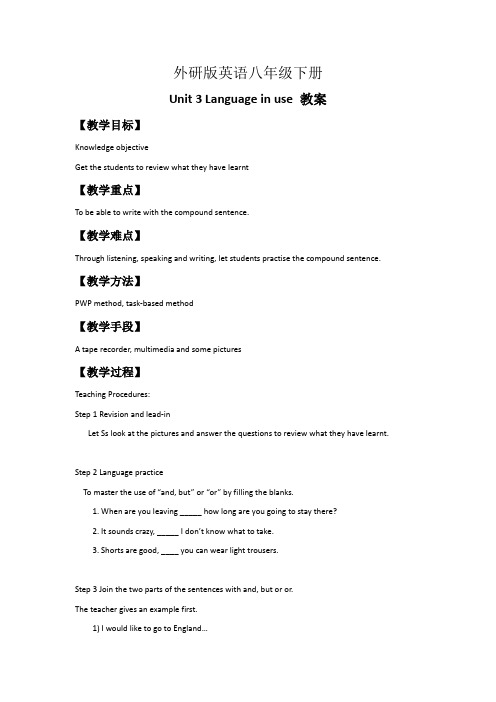 外研版英语八年级下册

Unit 3 Language in use 教案

【教学目标】

Knowledge objective

Get the students to review what they have learnt

【教学重点】

To be able to write with the compound sentence.

【教学难点】

Through listening, speaking and writing, let students practise the compound sentence.

【教学方法】

PWP method, task-based method

【教学手段】

A tape recorder, multimedia and some pictures

【教学过程】

Teaching Procedures:

Step 1 Revision and lead-in

Let Ss look at the pictures and answer the questions to review what they have learnt.

Step 2 Language practice

To master the use of "and, but" or "or" by filling the blanks.

1. When are you leaving _____ how long are you going to stay there?

2. It sounds crazy, _____ I don't know what to take.

3. Shorts are good, ____ you can wear light trousers.

Step 3 Join the two parts of the sentences with and, but or or.

The teacher gives an example first.

1) I would like to go to England...